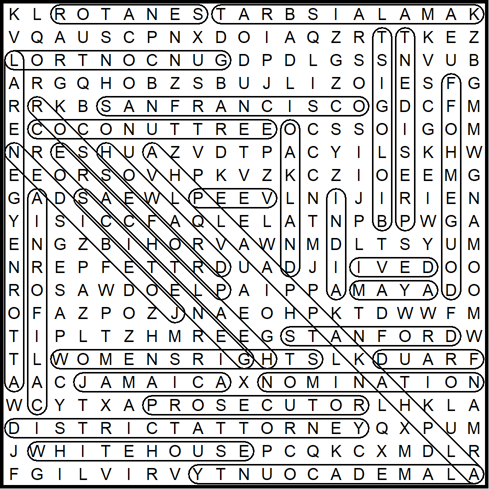 K L R O T A N E S T A R B S I A L A M A K
V Q A U S C P N X D O I A Q Z R T T K E Z
L O R T N O C N U G D P D L G S S N V U B
A R G Q H O B Z S B U J L I Z O I E S F G
R R K B S A N F R A N C I S C O G D C F M
E C O C O N U T T R E E O C S S O I G O M
N R E S H U A Z V D T P A C Y I L S K H W
E E O R S O V H P K V Z K C Z I O E E M G
G A D S A E W L P E E V L N I J I R I E N
Y I S I C C F A Q L E L A T N P B P W G A
E N G Z B I H O R V A W N M D L T S Y U M
N R E P F E T T R D U A D J I I V E D O O
R O S A W D O E L P A I P P A M A Y A D O
O F A Z P O Z J N A E O H P K T D W W F M
T I P L T Z H M R E E G S T A N F O R D W
T L W O M E N S R I G H T S L K D U A R F
A A C J A M A I C A X N O M I N A T I O N
W C Y T X A P R O S E C U T O R L H K L A
D I S T R I C T A T T O R N E Y Q X P U M
J W H I T E H O U S E P C Q K C X M D L R
F G I L V I R V Y T N U O C A D E M A L A